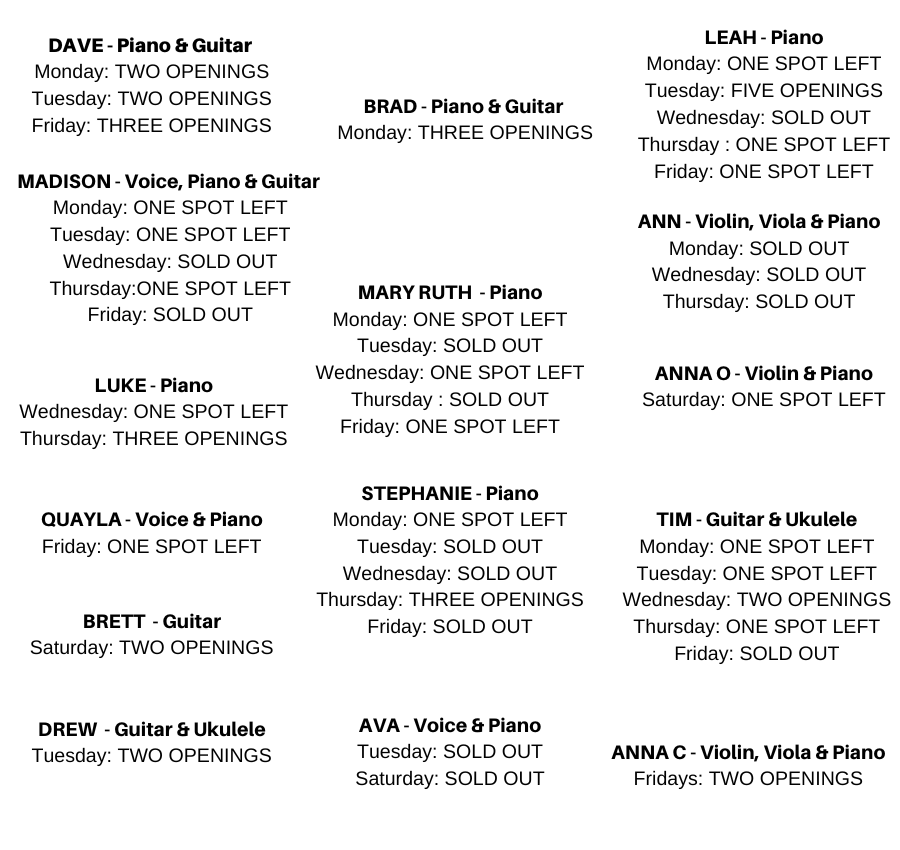 DAVE - Piano & Guitar
Monday: TWO OPENINGS
Tuesday: TWO OPENINGS
Friday: THREE OPENINGS

MADISON - Voice, Piano & Guitar
Monday: ONE SPOT LEFT
Tuesday: ONE SPOT LEFT
Wednesday: SOLD OUT
Thursday:ONE SPOT LEFT
Friday: SOLD OUT

LUKE - Piano
Wednesday: ONE SPOT LEFT
Thursday: THREE OPENINGS

QUAYLA - Voice & Piano
Friday: ONE SPOT LEFT

BRETT - Guitar
Saturday: TWO OPENINGS

DREW - Guitar & Ukulele
Tuesday: TWO OPENINGS

BRAD - Piano & Guitar
Monday: THREE OPENINGS

MARY RUTH - Piano
Monday: ONE SPOT LEFT
Tuesday: SOLD OUT
Wednesday: ONE SPOT LEFT
Thursday : SOLD OUT
Friday: ONE SPOT LEFT

STEPHANIE - Piano
Monday: ONE SPOT LEFT
Tuesday: SOLD OUT
Wednesday: SOLD OUT
Thursday: THREE OPENINGS
Friday: SOLD OUT

AVA - Voice & Piano
Tuesday: SOLD OUT
Saturday: SOLD OUT

LEAH - Piano
Monday: ONE SPOT LEFT
Tuesday: FIVE OPENINGS
Wednesday: SOLD OUT
Thursday : ONE SPOT LEFT
Friday: ONE SPOT LEFT

ANN - Violin, Viola & Piano
Monday: SOLD OUT
Wednesday: SOLD OUT
Thursday: SOLD OUT

ANNA O - Violin & Piano
Saturday: ONE SPOT LEFT

TIM - Guitar & Ukulele
Monday: ONE SPOT LEFT
Tuesday: ONE SPOT LEFT
Wednesday: TWO OPENINGS
Thursday: ONE SPOT LEFT
Friday: SOLD OUT

ANNA C - Violin, Viola & Piano
Fridays: TWO OPENINGS